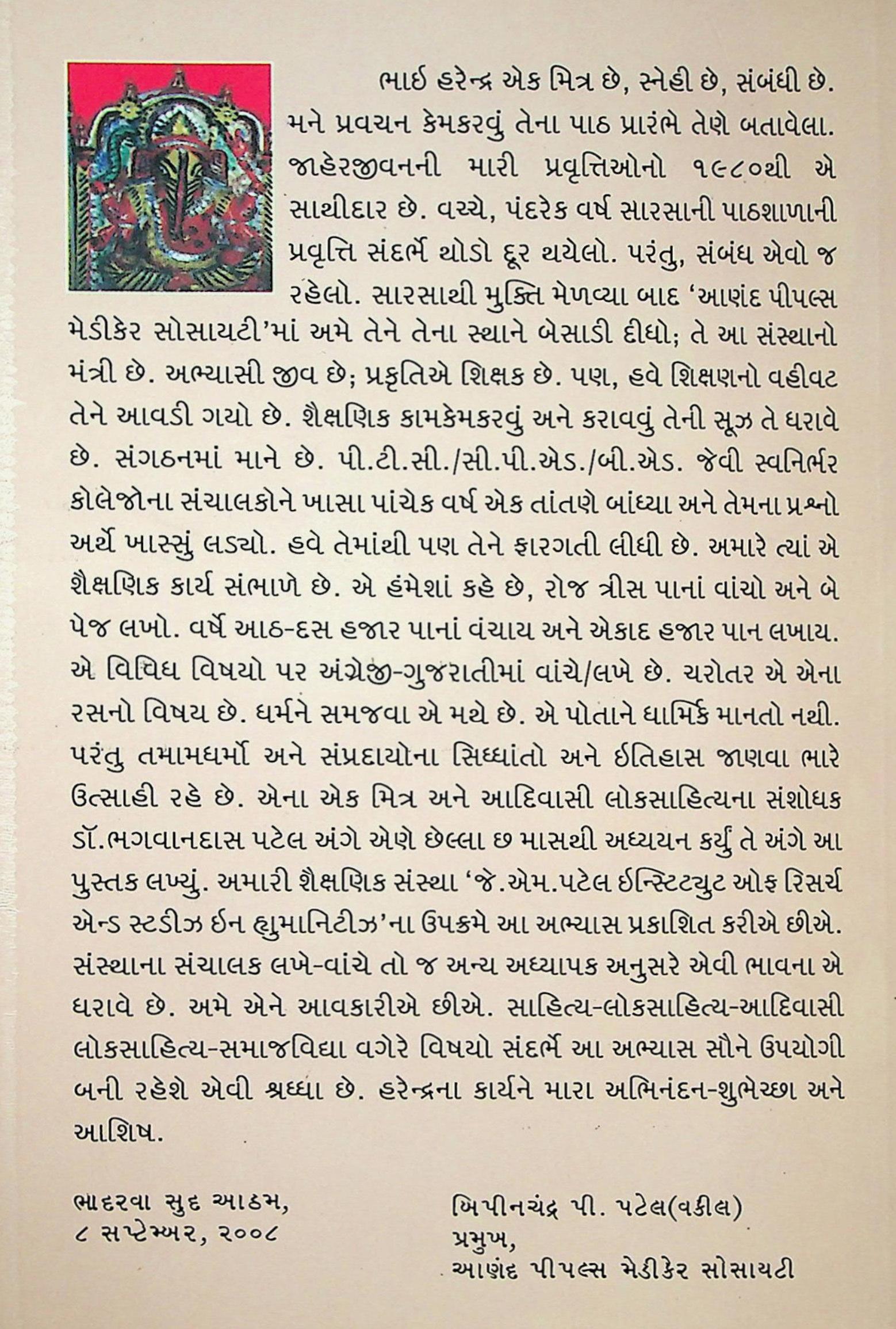 ભાઈ હરેન્દ્ર એક મિત્ર છે, સ્નેહી છે, સંબંધી છે. મને પ્રવચન કેમકરવું તેના પાઠ પ્રારંભે તેણે બતાવેલા. જાહેરજીવનની મારી પ્રવૃત્તિઓનો ૧૯૮૦થી એ સાથીદાર છે. વચ્ચે, પંદરેક વર્ષ સારસાની પાઠશાળાની પ્રવૃત્તિ સંદર્ભે થોડો દૂર થયેલો. પરંતુ, સંબંધ એવો જ રહેલો. સારસાથી મુક્તિ મેળવ્યા બાદ 'આણંદ પીપલ્સ મેડીકેર સોસાયટી'માં અમે તેને તેના સ્થાને બેસાડી દીધો; તે આ સંસ્થાનો મંત્રી છે. અભ્યાસી જીવ છે; પ્રકૃતિએ શિક્ષક છે. પણ, હવે શિક્ષણનો વહીવટ તેને આવડી ગયો છે. શૈક્ષણિક કામકેમકરવું અને કરાવવું તેની સૂઝ તે ધરાવે છે. સંગઠનમાં માને છે. પી.ટી.સી./સી.પી.એડ./બી.એડ. જેવી સ્વનિર્ભર કોલેજોના સંચાલકોને ખાસા પાંચેક વર્ષ એક તાંતણે બાંધ્યા અને તેમના પ્રશ્નો અર્થે ખાસ્સું લડ્યો. હવે તેમાંથી પણ તેને ફારગતી લીધી છે. અમારે ત્યાં એ શૈક્ષણિક કાર્ય સંભાળે છે. એ હંમેશાં કહે છે, રોજ ત્રીસ પાનાં વાંચો અને બે પેજ લખો. વર્ષે આઠ-દસ હજાર પાનાં વંચાય અને એકાદ હજાર પાન લખાય. એ વિવિધ વિષયો પર અંગ્રેજી-ગુજરાતીમાં વાંચે/લખે છે. ચરોતર એ એના રસનો વિષય છે. ધર્મને સમજવા એ મથે છે. એ પોતાને ધાર્મિક માનતો નથી. પરંતુ તમામધર્મો અને સંપ્રદાયોના સિધ્ધાંતો અને ઈતિહાસ જાણવા ભારે ઉત્સાહી રહે છે. એના એક મિત્ર અને આદિવાસી લોકસાહિત્યના સંશોધક ડૉ.ભગવાનદાસ પટેલ અંગે એણે છેલ્લા છ માસથી અધ્યયન કર્યું તે અંગે આ પુસ્તક લખ્યું. અમારી શૈક્ષણિક સંસ્થા 'જે.એમ.પટેલ ઈન્સ્ટિટ્યુટ ઓફ રિસર્ચ એન્ડ સ્ટડીઝ ઈન હ્યુમાનિટીઝ'ના ઉપક્રમે આ અભ્યાસ પ્રકાશિત કરીએ છીએ. સંસ્થાના સંચાલક લખે-વાંચે તો જ અન્ય અધ્યાપક અનુસરે એવી ભાવના એ ધરાવે છે. અમે એને આવકારીએ છીએ. સાહિત્ય-લોકસાહિત્ય-આદિવાસી લોકસાહિત્ય-સમાજવિદ્યા વગેરે વિષયો સંદર્ભે આ અભ્યાસ સૌને ઉપયોગી બની રહેશે એવી શ્રધ્ધા છે. હરેન્દ્રના કાર્યને મારા અભિનંદન-શુભેચ્છા અને આશિષ.

ભાદરવા સુદ આઠમ,
૮ સપ્ટેમ્બર, ૨૦૦૮

બિપીનચંદ્ર પી. પટેલ(વકીલ)
પ્રમુખ,
આણંદ પીપલ્સ મેડીકેર સોસાયટી